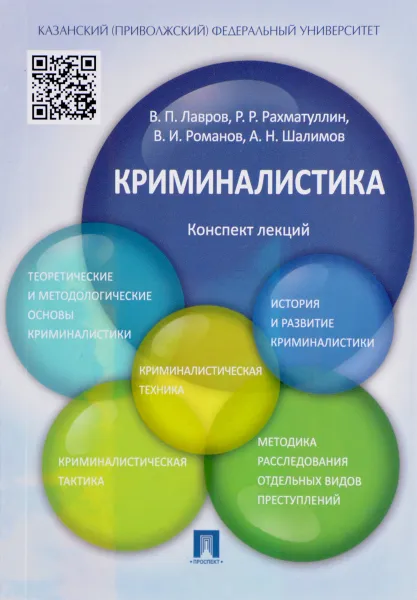 КАЗАНСКИЙ (ПРИВОЛЖСКИЙ) ФЕДЕРАЛЬНЫЙ УНИВЕРСИТЕТ

В. П. Лавров, Р. Р. Рахматуллин, В. И. Романов, А. Н. Шалимов

КРИМИНАЛИСТИКА

Конспект лекций

ТЕОРЕТИЧЕСКИЕ И МЕТОДОЛОГИЧЕСКИЕ ОСНОВЫ КРИМИНАЛИСТИКИ

ИСТОРИЯ И РАЗВИТИЕ КРИМИНАЛИСТИКИ

КРИМИНАЛИСТИЧЕСКАЯ ТЕХНИКА

КРИМИНАЛИСТИЧЕСКАЯ ТАКТИКА

МЕТОДИКА РАССЛЕДОВАНИЯ ОТДЕЛЬНЫХ ВИДОВ ПРЕСТУПЛЕНИЙ

ПРОСПЕКТ